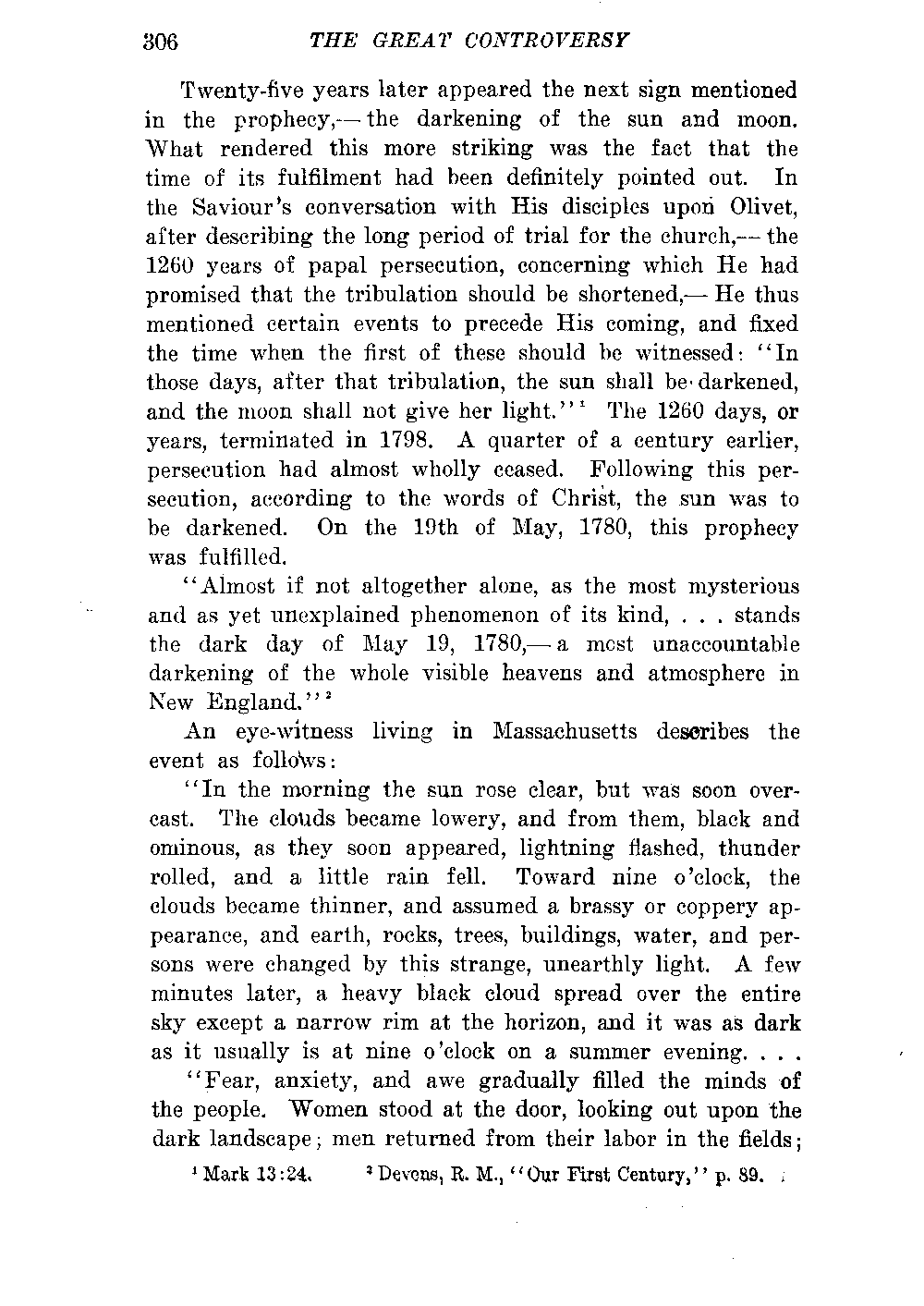 306 THE GREAT CONTROVERSY

Twenty-five years later appeared the next sign mentioned in the prophecy,— the darkening of the sun and moon. What rendered this more striking was the fact that the time of its fulfilment had been definitely pointed out. In the Saviour's conversation with His disciples upon Olivet, after describing the long period of trial for the church,— the 1260 years of papal persecution, concerning which He had promised that the tribulation should be shortened,— He thus mentioned certain events to precede His coming, and fixed the time when the first of these should be witnessed: "In those days, after that tribulation, the sun shall be darkened, and the moon shall not give her light."$^1$ The 1260 days, or years, terminated in 1798. A quarter of a century earlier, persecution had almost wholly ceased. Following this persecution, according to the words of Christ, the sun was to be darkened. On the 19th of May, 1780, this prophecy was fulfilled.

"Almost if not altogether alone, as the most mysterious and as yet unexplained phenomenon of its kind, . . . stands the dark day of May 19, 1780,— a most unaccountable darkening of the whole visible heavens and atmosphere in New England."$^2$

An eye-witness living in Massachusetts describes the event as follows:

"In the morning the sun rose clear, but was soon overcast. The clouds became lowery, and from them, black and ominous, as they soon appeared, lightning flashed, thunder rolled, and a little rain fell. Toward nine o'clock, the clouds became thinner, and assumed a brassy or coppery appearance, and earth, rocks, trees, buildings, water, and persons were changed by this strange, unearthly light. A few minutes later, a heavy black cloud spread over the entire sky except a narrow rim at the horizon, and it was as dark as it usually is at nine o'clock on a summer evening. . . .

"Fear, anxiety, and awe gradually filled the minds of the people. Women stood at the door, looking out upon the dark landscape; men returned from their labor in the fields;

$^1$ Mark 13:24. $^2$ Devens, R. M., "Our First Century," p. 89.